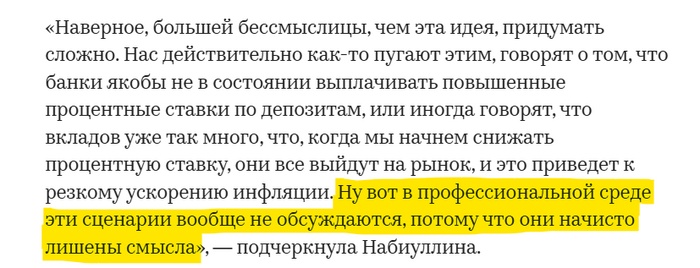 «Наверное, большей бессмыслицы, чем эта идея, придумать сложно. Нас действительно как-то пугают этим, говорят о том, что банки якобы не в состоянии выплачивать повышенные процентные ставки по депозитам, или иногда говорят, что вкладов уже так много, что, когда мы начнем снижать процентную ставку, они все выйдут на рынок, и это приведет к резкому ускорению инфляции. Ну вот в профессиональной среде эти сценарии вообще не обсуждаются, потому что они начисто лишены смысла», — подчеркнула Набиуллина.